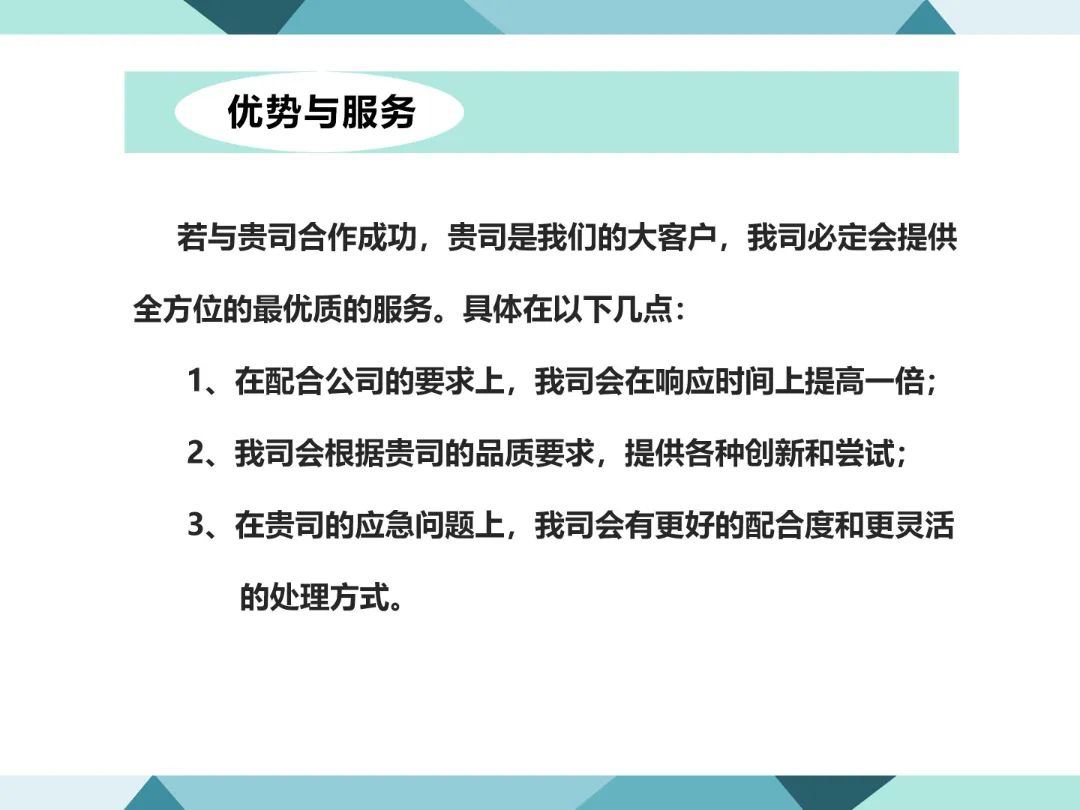 优势与服务

若与贵司合作成功，贵司是我们的大客户，我司必定会提供全方位的最优质的服务。具体在以下几点：

1、在配合公司的要求上，我司会在响应时间上提高一倍；

2、我司会根据贵司的品质要求，提供各种创新和尝试；

3、在贵司的应急问题上，我司会有更好的配合度和更灵活的处理方式。